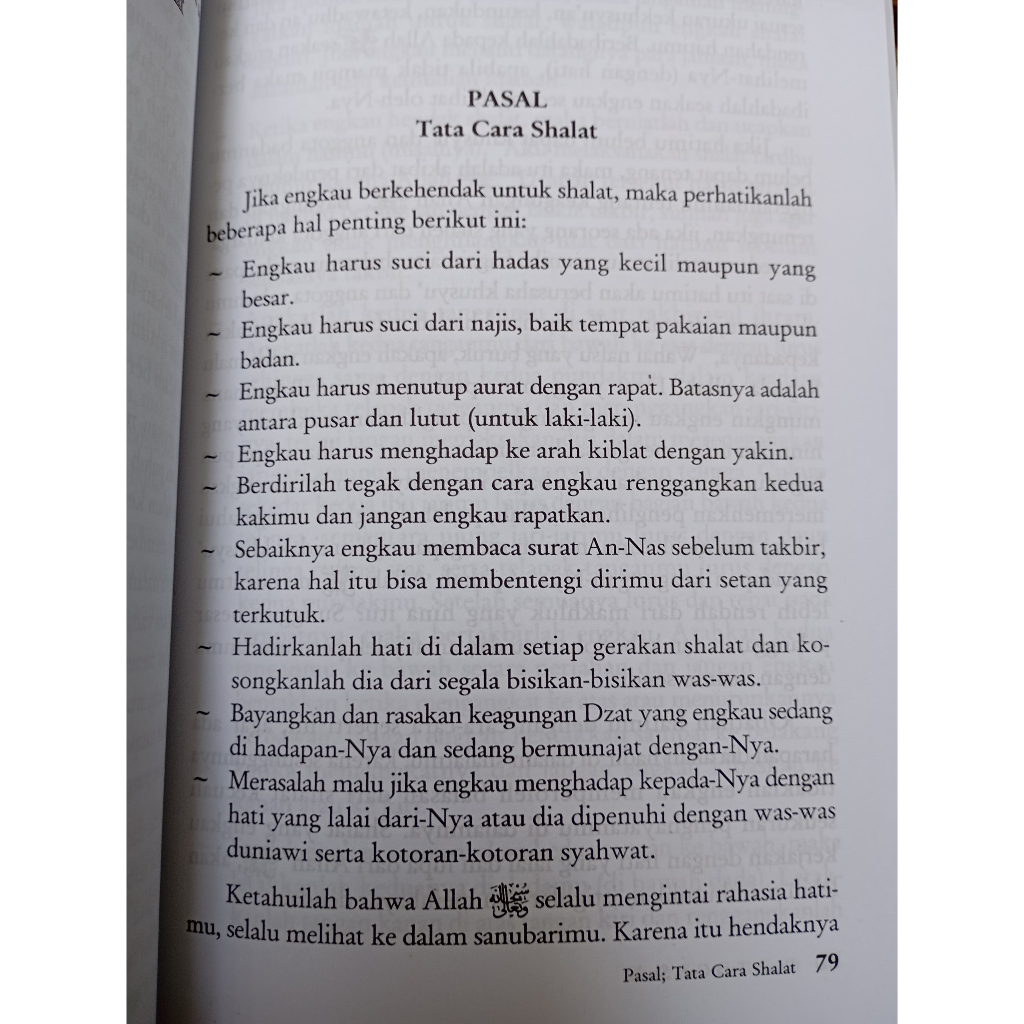 PASAL
Tata Cara Shalat

Jika engkau berkehendak untuk shalat, maka perhatikanlah beberapa hal penting berikut ini:

~ Engkau harus suci dari hadas yang kecil maupun yang besar.
~ Engkau harus suci dari najis, baik tempat pakaian maupun badan.
~ Engkau harus menutup aurat dengan rapat. Batasnya adalah antara pusar dan lutut (untuk laki-laki).
~ Engkau harus menghadap ke arah kiblat dengan yakin.
~ Berdirilah tegak dengan cara engkau renggangkan kedua kakimu dan jangan engkau rapatkan.
~ Sebaiknya engkau membaca surat An-Nas sebelum takbir, karena hal itu bisa membentengi dirimu dari setan yang terkutuk.
~ Hadirkanlah hati di dalam setiap gerakan shalat dan kosongkanlah dia dari segala bisikan-bisikan was-was.
~ Bayangkan dan rasakan keagungan Dzat yang engkau sedang di hadapan-Nya dan sedang bermunajat dengan-Nya.
~ Merasalah malu jika engkau menghadap kepada-Nya dengan hati yang lalai dari-Nya atau dia dipenuhi dengan was-was duniawi serta kotoran-kotoran syahwat.

Ketahuilah bahwa Allah ﷻ selalu mengintai rahasia hatimu, selalu melihat ke dalam sanubarimu. Karena itu hendaknya

Pasal; Tata Cara Shalat 79